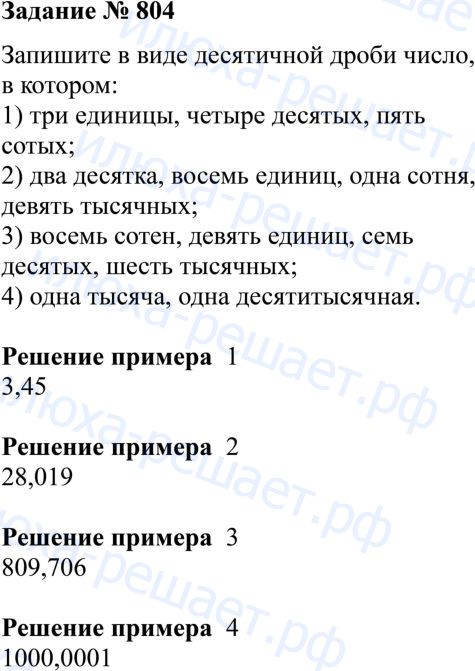 Задание № 804

Запишите в виде десятичной дроби число, в котором:
1) три единицы, четыре десятых, пять сотых;
2) два десятка, восемь единиц, одна сотня, девять тысячных;
3) восемь сотен, девять единиц, семь десятых, шесть тысячных;
4) одна тысяча, одна десятитысячная.

Решение примера 1
3,45

Решение примера 2
28,019

Решение примера 3
809,706

Решение примера 4
1000,0001

илюха-решает.рф